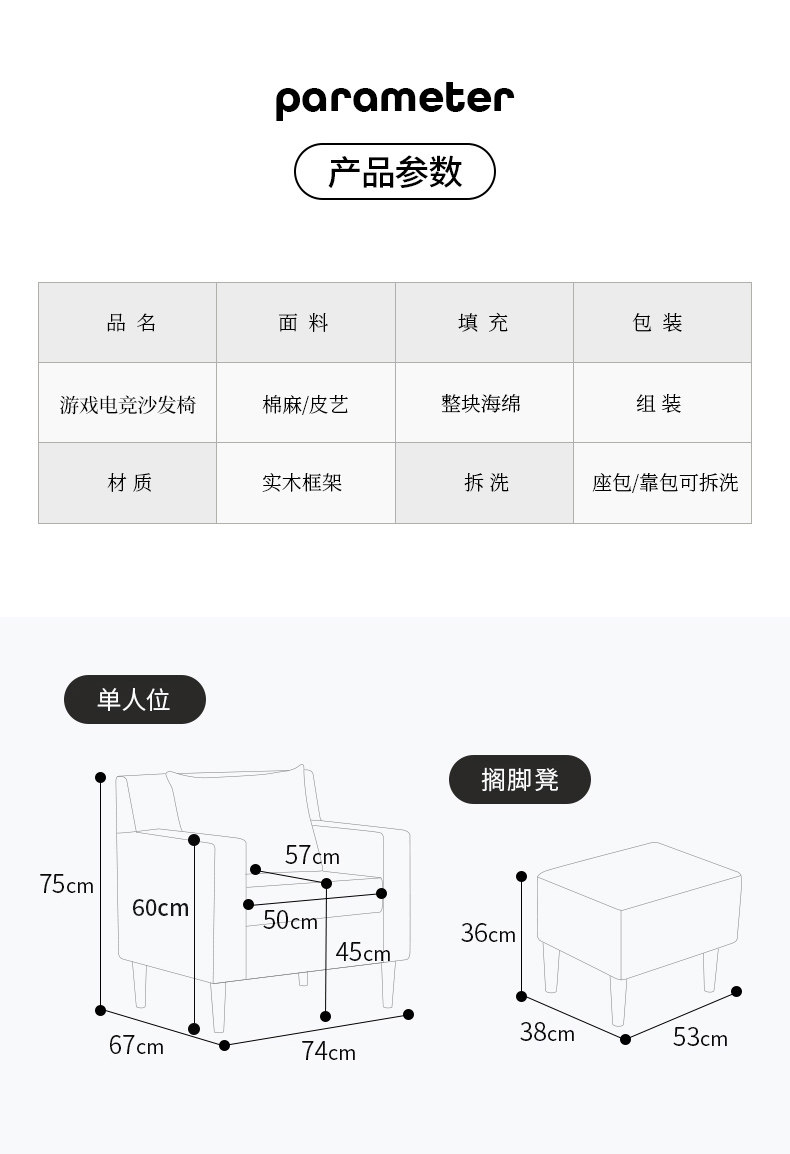 parameter

产品参数

| 品 名 | 面 料 | 填 充 | 包 装 |
|---|---|---|---|
| 游戏电竞沙发椅 | 棉麻/皮艺 | 整块海绵 | 组 装 |
| 材 质 | 实木框架 | 拆 洗 | 座包/靠包可拆洗 |

单人位

75cm
60cm
57cm
50cm
45cm
67cm
74cm

搁脚凳

36cm
38cm
53cm